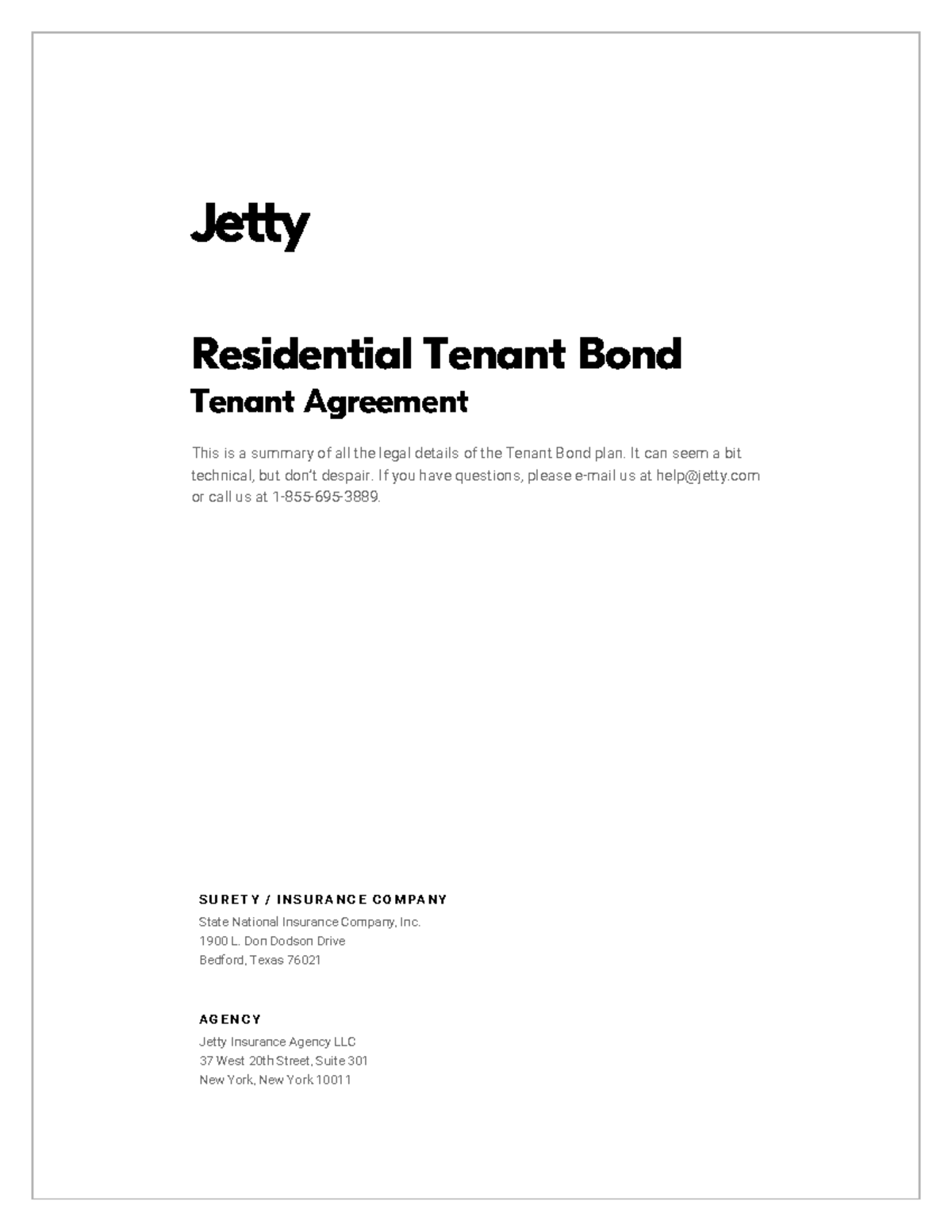 Jetty

Residential Tenant Bond
Tenant Agreement

This is a summary of all the legal details of the Tenant Bond plan. It can seem a bit technical, but don't despair. If you have questions, please e-mail us at help@jetty.com or call us at 1-855-695-3889.

SURETY / INSURANCE COMPANY
State National Insurance Company, Inc.
1900 L. Don Dodson Drive
Bedford, Texas 76021

AGENCY
Jetty Insurance Agency LLC
37 West 20th Street, Suite 301
New York, New York 10011